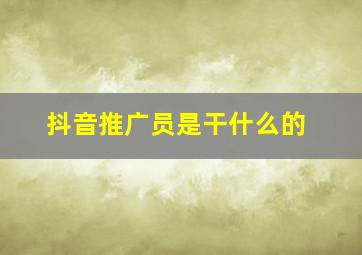 抖音推广员是干什么的